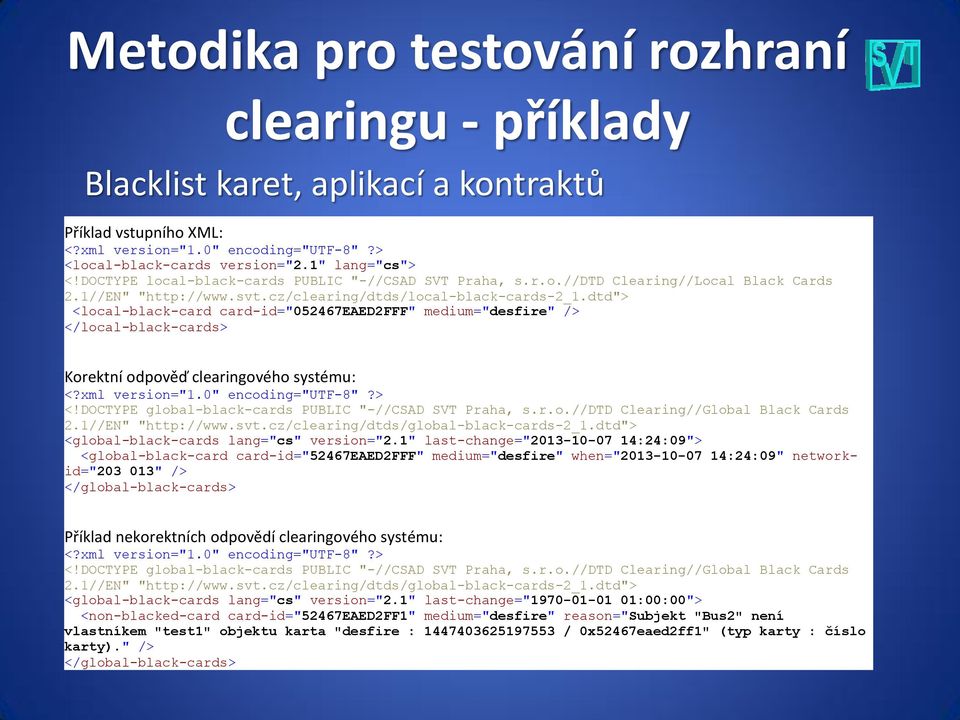 Metodika pro testování rozhraní clearingu - příklady

SVT

Blacklist karet, aplikací a kontraktů

Příklad vstupního XML:
<?xml version="1.0" encoding="UTF-8" ?>
<local-black-cards version="2.1" lang="cs">
<!DOCTYPE local-black-cards PUBLIC "-//CSAD SVT Praha, s.r.o.//DTD Clearing//Local Black Cards 2.1//EN" "http://www.svt.cz/clearing/dtds/local-black-cards-2_1.dtd">
<local-black-card card-id="052467EAED2FFF" medium="desfire" />
</local-black-cards>

Korektní odpověď clearingového systému:
<?xml version="1.0" encoding="UTF-8" ?>
<!DOCTYPE global-black-cards PUBLIC "-//CSAD SVT Praha, s.r.o.//DTD Clearing//Global Black Cards 2.1//EN" "http://www.svt.cz/clearing/dtds/global-black-cards-2_1.dtd">
<global-black-cards lang="cs" version="2.1" last-change="2013-10-07 14:24:09">
<global-black-card card-id="52467EAED2FFF" medium="desfire" when="2013-10-07 14:24:09" network-id="203 013" />
</global-black-cards>

Příklad nekorektních odpovědí clearingového systému:
<?xml version="1.0" encoding="UTF-8" ?>
<!DOCTYPE global-black-cards PUBLIC "-//CSAD SVT Praha, s.r.o.//DTD Clearing//Global Black Cards 2.1//EN" "http://www.svt.cz/clearing/dtds/global-black-cards-2_1.dtd">
<global-black-cards lang="cs" version="2.1" last-change="1970-01-01 01:00:00">
<non-blacked-card card-id="52467EAED2FF1" medium="desfire" reason="Subjekt "Bus2" není vlastníkem "test1" objektu karta "desfire : 1447403625197553 / 0x52467eaed2ff1" (typ karty : číslo karty)." />
</global-black-cards>